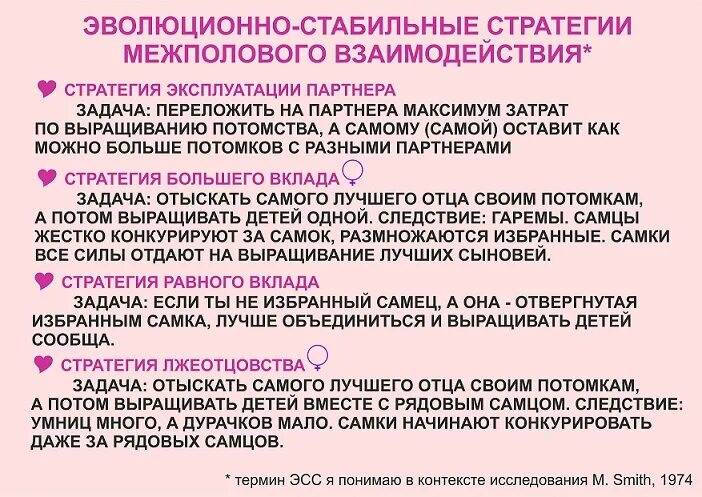 ЭВОЛЮЦИОННО-СТАБИЛЬНЫЕ СТРАТЕГИИ МЕЖПОЛОВОГО ВЗАИМОДЕЙСТВИЯ*

СТРАТЕГИЯ ЭКСПЛУАТАЦИИ ПАРТНЕРА

ЗАДАЧА: ПЕРЕЛОЖИТЬ НА ПАРТНЕРА МАКСИМУМ ЗАТРАТ ПО ВЫРАЩИВАНИЮ ПОТОМСТВА, А САМОМУ (САМОЙ) ОСТАВИТ КАК МОЖНО БОЛЬШЕ ПОТОМКОВ С РАЗНЫМИ ПАРТНЕРАМИ

СТРАТЕГИЯ БОЛЬШЕГО ВКЛАДА ♀

ЗАДАЧА: ОТЫСКАТЬ САМОГО ЛУЧШЕГО ОТЦА СВОИМ ПОТОМКАМ, А ПОТОМ ВЫРАЩИВАТЬ ДЕТЕЙ ОДНОЙ. СЛЕДСТВИЕ: ГАРЕМЫ. САМЦЫ ЖЕСТКО КОНКУРИРУЮТ ЗА САМОК, РАЗМНОЖАЮТСЯ ИЗБРАННЫЕ. САМКИ ВСЕ СИЛЫ ОТДАЮТ НА ВЫРАЩИВАНИЕ ЛУЧШИХ СЫНОВЕЙ.

СТРАТЕГИЯ РАВНОГО ВКЛАДА

ЗАДАЧА: ЕСЛИ ТЫ НЕ ИЗБРАННЫЙ САМЕЦ, А ОНА - ОТВЕРГНУТАЯ ИЗБРАННЫМ САМКА, ЛУЧШЕ ОБЪЕДИНИТЬСЯ И ВЫРАЩИВАТЬ ДЕТЕЙ СООБЩА.

СТРАТЕГИЯ ЛЖЕОТЦОВСТВА ♀

ЗАДАЧА: ОТЫСКАТЬ САМОГО ЛУЧШЕГО ОТЦА СВОИМ ПОТОМКАМ, А ПОТОМ ВЫРАЩИВАТЬ ДЕТЕЙ ВМЕСТЕ С РЯДОВЫМ САМЦОМ. СЛЕДСТВИЕ: УМНИЦ МНОГО, А ДУРАЧКОВ МАЛО. САМКИ НАЧИНАЮТ КОНКУРИРОВАТЬ ДАЖЕ ЗА РЯДОВЫХ САМЦОВ.

* термин ЭСС я понимаю в контексте исследования M. Smith, 1974